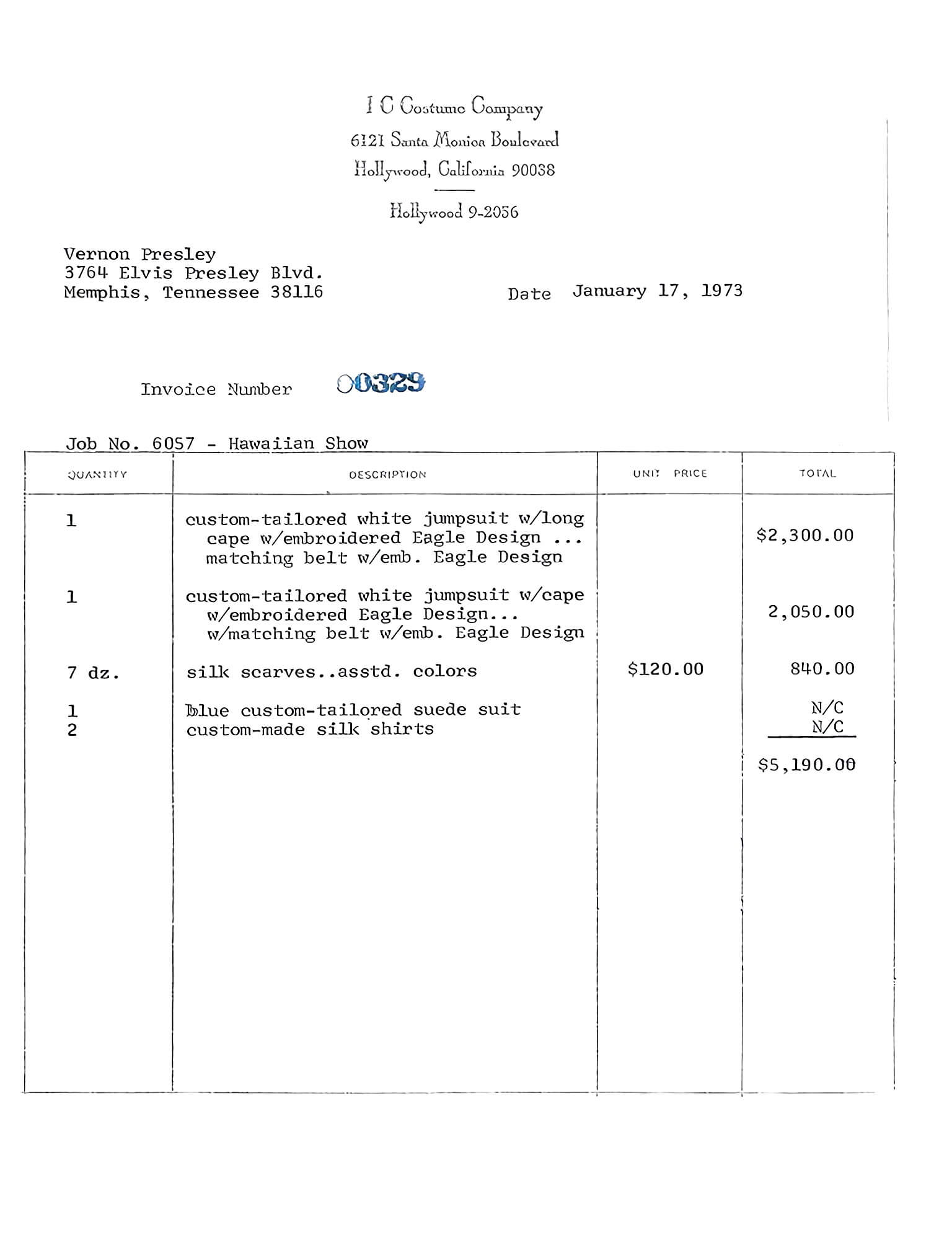 I C Costume Company
6121 Santa Monica Boulevard
Hollywood, California 90038

Hollywood 9-2056

Vernon Presley
3764 Elvis Presley Blvd.
Memphis, Tennessee 38116

Date January 17, 1973

Invoice Number 00329

Job No. 6057 - Hawaiian Show

| QUANTITY | DESCRIPTION | UNIT PRICE | TOTAL |
|---|---|---|---|
| 1 | custom-tailored white jumpsuit w/long cape w/embroidered Eagle Design ... matching belt w/emb. Eagle Design | | $2,300.00 |
| 1 | custom-tailored white jumpsuit w/cape w/embroidered Eagle Design... w/matching belt w/emb. Eagle Design | | 2,050.00 |
| 7 dz. | silk scarves..asstd. colors | $120.00 | 840.00 |
| 1 | blue custom-tailored suede suit | | N/C |
| 2 | custom-made silk shirts | | N/C |
| | | | $5,190.00 |